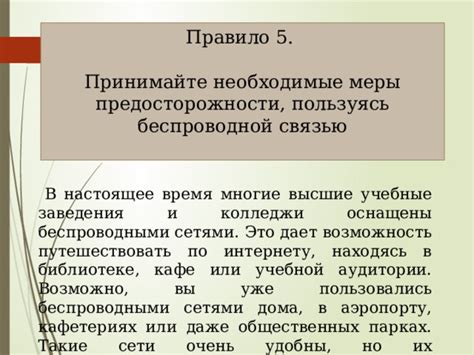 Правило 5.

Принимайте необходимые меры предосторожности, пользуясь беспроводной связью

В настоящее время многие высшие учебные заведения и колледжи оснащены беспроводными сетями. Это дает возможность путешествовать по интернету, находясь в библиотеке, кафе или учебной аудитории. Возможно, вы уже пользовались беспроводными сетями дома, в аэропорту, кафетериях или даже общественных парках. Такие сети очень удобны, но их